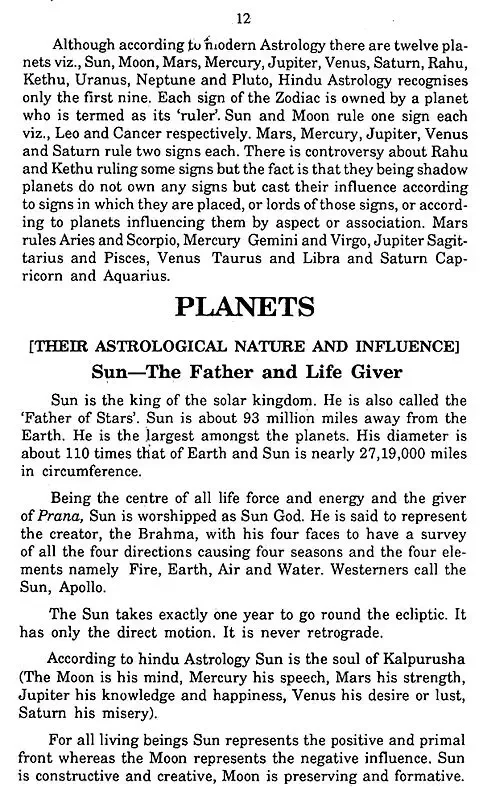 12

Although according to modern Astrology there are twelve planets viz., Sun, Moon, Mars, Mercury, Jupiter, Venus, Saturn, Rahu, Kethu, Uranus, Neptune and Pluto, Hindu Astrology recognises only the first nine. Each sign of the Zodiac is owned by a planet who is termed as its 'ruler'. Sun and Moon rule one sign each viz., Leo and Cancer respectively. Mars, Mercury, Jupiter, Venus and Saturn rule two signs each. There is controversy about Rahu and Kethu ruling some signs but the fact is that they being shadow planets do not own any signs but cast their influence according to signs in which they are placed, or lords of those signs, or according to planets influencing them by aspect or association. Mars rules Aries and Scorpio, Mercury Gemini and Virgo, Jupiter Sagittarius and Pisces, Venus Taurus and Libra and Saturn Capricorn and Aquarius.

PLANETS

[THEIR ASTROLOGICAL NATURE AND INFLUENCE]

Sun—The Father and Life Giver

Sun is the king of the solar kingdom. He is also called the 'Father of Stars'. Sun is about 93 million miles away from the Earth. He is the largest amongst the planets. His diameter is about 110 times that of Earth and Sun is nearly 27,19,000 miles in circumference.

Being the centre of all life force and energy and the giver of Prana, Sun is worshipped as Sun God. He is said to represent the creator, the Brahma, with his four faces to have a survey of all the four directions causing four seasons and the four elements namely Fire, Earth, Air and Water. Westerners call the Sun, Apollo.

The Sun takes exactly one year to go round the ecliptic. It has only the direct motion. It is never retrograde.

According to hindu Astrology Sun is the soul of Kalpurusha (The Moon is his mind, Mercury his speech, Mars his strength, Jupiter his knowledge and happiness, Venus his desire or lust, Saturn his misery).

For all living beings Sun represents the positive and primal front whereas the Moon represents the negative influence. Sun is constructive and creative, Moon is preserving and formative.